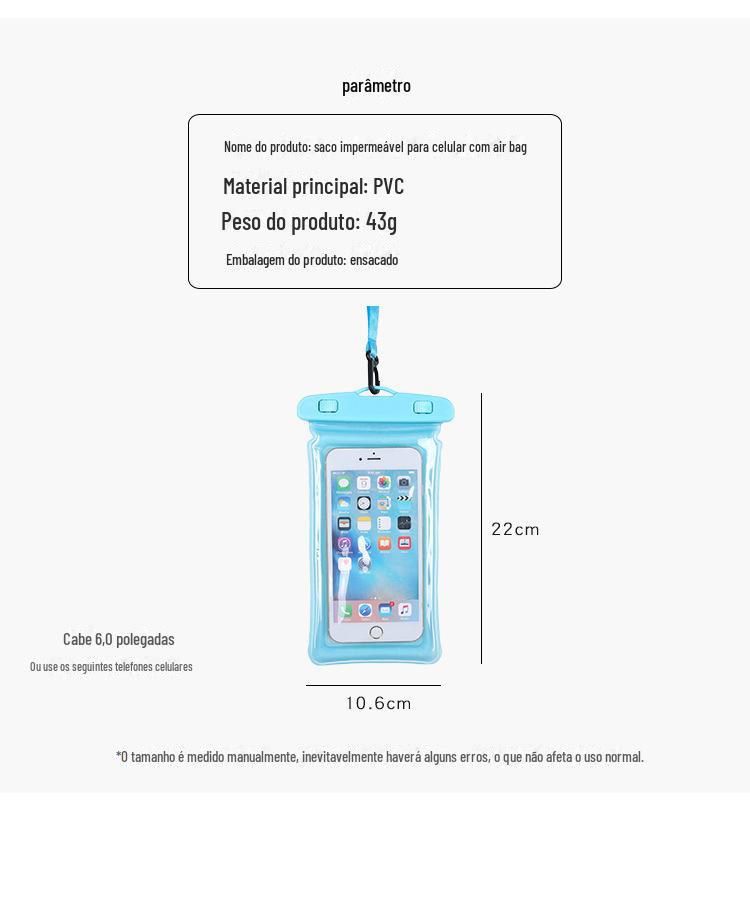 parâmetro

Nome do produto: saco impermeável para celular com air bag

Material principal: PVC

Peso do produto: 43g

Embalagem do produto: ensacado

22cm

Cabe 6,0 polegadas

Ou use os seguintes telefones celulares

10.6cm

*O tamanho é medido manualmente, inevitavelmente haverá alguns erros, o que não afeta o uso normal.